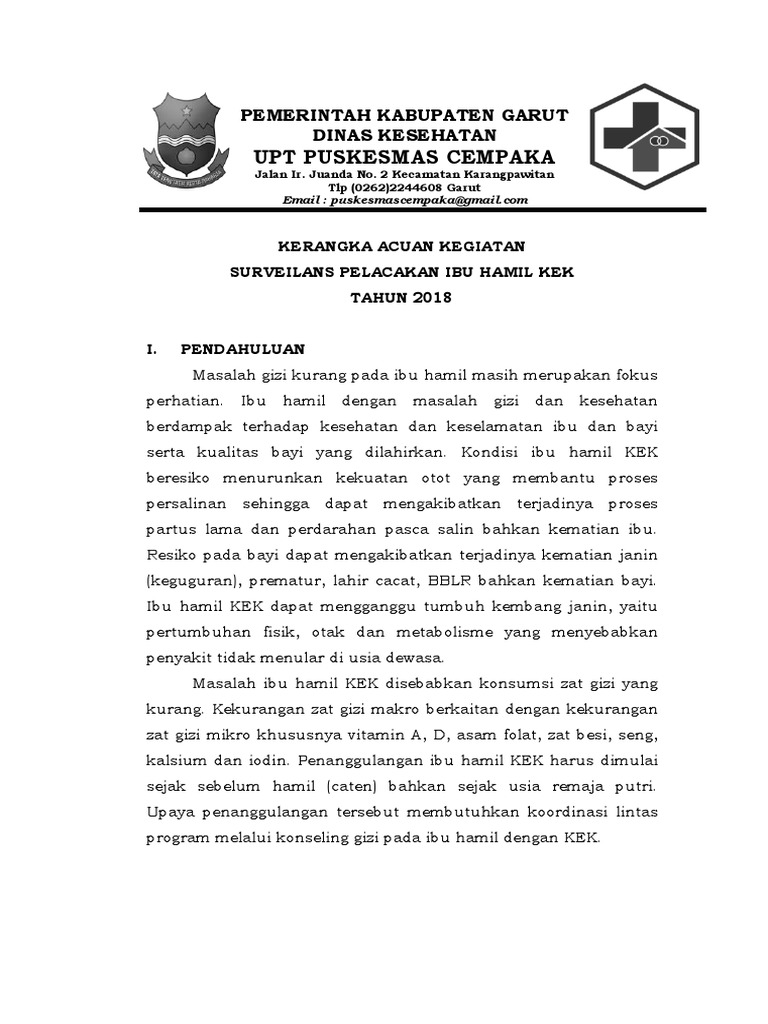 PEMERINTAH KABUPATEN GARUT
DINAS KESEHATAN
UPT PUSKESMAS CEMPAKA
Jalan Ir. Juanda No. 2 Kecamatan Karangpawitan
Tlp (0262)2244608 Garut
Email : puskesmascempaka@gmail.com

KERANGKA ACUAN KEGIATAN
SURVEILANS PELACAKAN IBU HAMIL KEK
TAHUN 2018

I. PENDAHULUAN

Masalah gizi kurang pada ibu hamil masih merupakan fokus perhatian. Ibu hamil dengan masalah gizi dan kesehatan berdampak terhadap kesehatan dan keselamatan ibu dan bayi serta kualitas bayi yang dilahirkan. Kondisi ibu hamil KEK beresiko menurunkan kekuatan otot yang membantu proses persalinan sehingga dapat mengakibatkan terjadinya proses partus lama dan perdarahan pasca salin bahkan kematian ibu. Resiko pada bayi dapat mengakibatkan terjadinya kematian janin (keguguran), prematur, lahir cacat, BBLR bahkan kematian bayi. Ibu hamil KEK dapat mengganggu tumbuh kembang janin, yaitu pertumbuhan fisik, otak dan metabolisme yang menyebabkan penyakit tidak menular di usia dewasa.

Masalah ibu hamil KEK disebabkan konsumsi zat gizi yang kurang. Kekurangan zat gizi makro berkaitan dengan kekurangan zat gizi mikro khususnya vitamin A, D, asam folat, zat besi, seng, kalsium dan iodin. Penanggulangan ibu hamil KEK harus dimulai sejak sebelum hamil (caten) bahkan sejak usia remaja putri. Upaya penanggulangan tersebut membutuhkan koordinasi lintas program melalui konseling gizi pada ibu hamil dengan KEK.